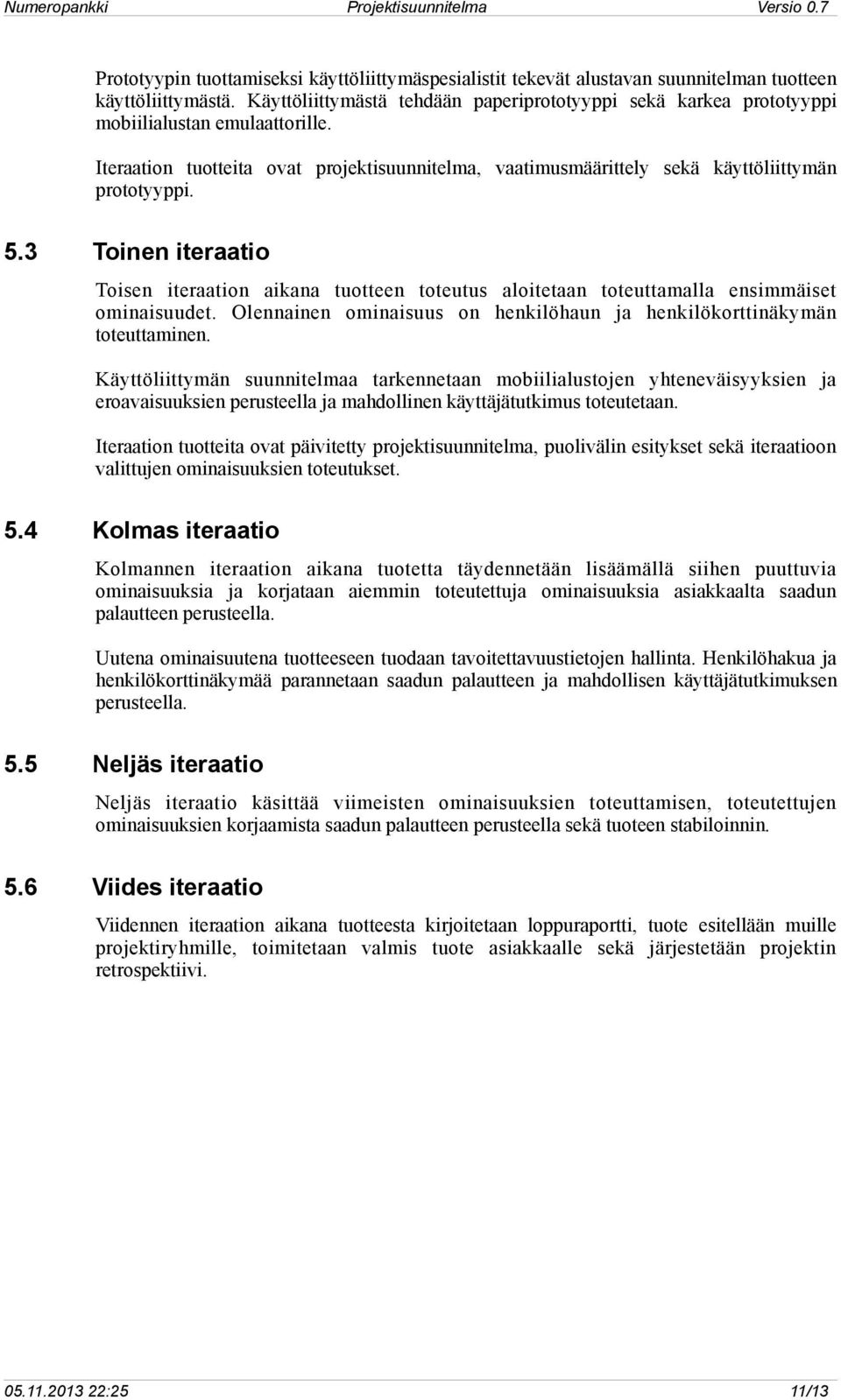 Numeropankki Projektisuunnitelma Versio 0.7

Prototyypin tuottamiseksi käyttöliittymäspesialistit tekevät alustavan suunnitelman tuotteen käyttöliittymästä. Käyttöliittymästä tehdään paperiprototyyppi sekä karkea prototyyppi mobiilialustan emulaattorille.

Iteraation tuotteita ovat projektisuunnitelma, vaatimusmäärittely sekä käyttöliittymän prototyyppi.

5.3 Toinen iteraatio

Toisen iteraation aikana tuotteen toteutus aloitetaan toteuttamalla ensimmäiset ominaisuudet. Olennainen ominaisuus on henkilöhaun ja henkilökorttinäkymän toteuttaminen.

Käyttöliittymän suunnitelmaa tarkennetaan mobiilialustojen yhteneväisyyksien ja eroavaisuuksien perusteella ja mahdollinen käyttäjätutkimus toteutetaan.

Iteraation tuotteita ovat päivitetty projektisuunnitelma, puolivälin esitykset sekä iteraatioon valittujen ominaisuuksien toteutukset.

5.4 Kolmas iteraatio

Kolmannen iteraation aikana tuotetta täydennetään lisäämällä siihen puuttuvia ominaisuuksia ja korjataan aiemmin toteutettuja ominaisuuksia asiakkaalta saadun palautteen perusteella.

Uutena ominaisuutena tuotteeseen tuodaan tavoitettavuustietojen hallinta. Henkilöhakua ja henkilökorttinäkymää parannetaan saadun palautteen ja mahdollisen käyttäjätutkimuksen perusteella.

5.5 Neljäs iteraatio

Neljäs iteraatio käsittää viimeisten ominaisuuksien toteuttamisen, toteutettujen ominaisuuksien korjaamista saadun palautteen perusteella sekä tuoteen stabiloinnin.

5.6 Viides iteraatio

Viidennen iteraation aikana tuotteesta kirjoitetaan loppuraportti, tuote esitellään muille projektiryhmille, toimitetaan valmis tuote asiakkaalle sekä järjestetään projektin retrospektiivi.

05.11.2013 22:25 11/13